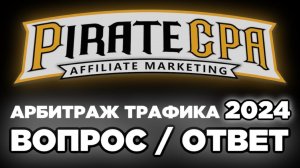 PIRATE CPA
AFFILIATE MARKETING

АРБИТРАЖ ТРАФИКА 2024
ВОПРОС / ОТВЕТ